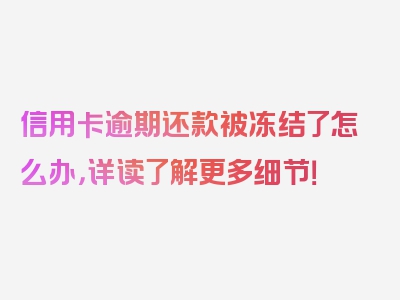 信用卡逾期还款被冻结了怎么办,详读了解更多细节!